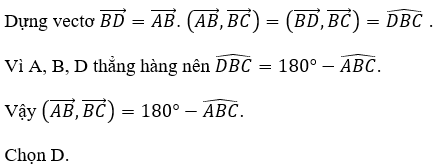 Dựng vectơ $\overrightarrow{BD} = \overrightarrow{AB}$. $\left(\overrightarrow{AB}, \overrightarrow{BC}\right) = \left(\overrightarrow{BD}, \overrightarrow{BC}\right) = \widehat{DBC}$ .

Vì A, B, D thẳng hàng nên $\widehat{DBC} = 180° - \widehat{ABC}$.

Vậy $\left(\overrightarrow{AB}, \overrightarrow{BC}\right) = 180° - \widehat{ABC}$.

Chọn D.